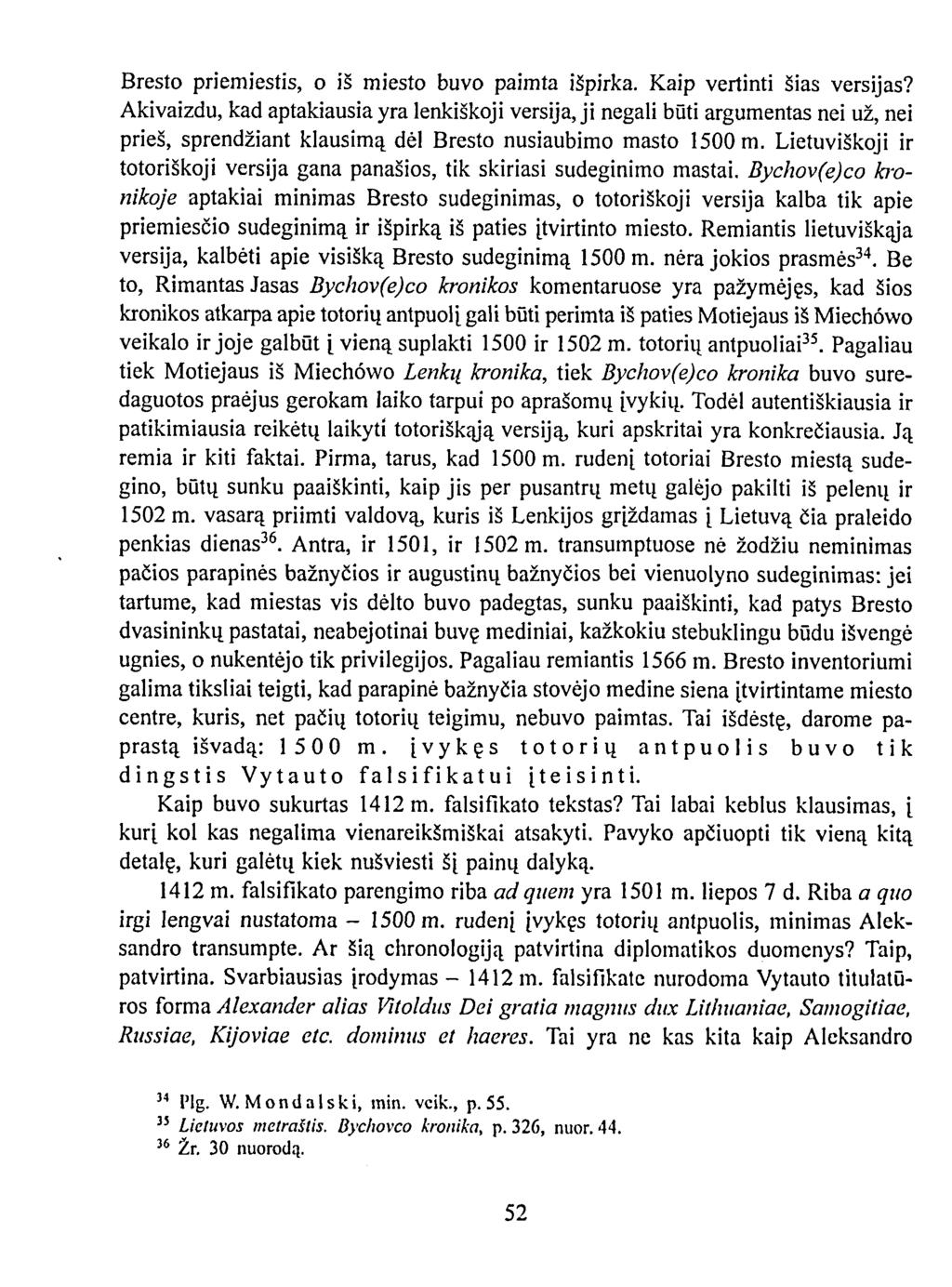 Bresto priemiestis, o iš miesto buvo paimta išpirka. Kaip vertinti šias versijas? Akivaizdu, kad aptakiausia yra lenkiškoji versija, ji negali būti argumentas nei už, nei prieš, sprendžiant klausimą dėl Bresto nusiaubimo masto 1500 m. Lietuviškoji ir totoriškoji versija gana panašios, tik skiriasi sudeginimo mastai. Bychov(e)co kronikoje aptakiai minimas Bresto sudeginimas, o totoriškoji versija kalba tik apie priemiesčio sudeginimą ir išpirką iš paties įtvirtinto miesto. Remiantis lietuviškąja versija, kalbėti apie visišką Bresto sudeginimą 1500 m. nėra jokios prasmės$^{34}$. Be to, Rimantas Jasas Bychov(e)co kronikos komentaruose yra pažymėjęs, kad šios kronikos atkarpa apie totorių antpuolį gali būti perimta iš paties Motiejaus iš Miechówo veikalo ir joje galbūt į vieną suplakti 1500 ir 1502 m. totorių antpuoliai$^{35}$. Pagaliau tiek Motiejaus iš Miechówo Lenkų kronika, tiek Bychov(e)co kronika buvo suredaguotos praėjus gerokam laiko tarpui po aprašomų įvykių. Todėl autentiškiausia ir patikimiausia reikėtų laikyti totoriškąją versiją, kuri apskritai yra konkrečiausia. Ją remia ir kiti faktai. Pirma, tarus, kad 1500 m. rudenį totoriai Bresto miestą sudegino, būtų sunku paaiškinti, kaip jis per pusantrų metų galėjo pakilti iš pelenų ir 1502 m. vasarą priimti valdovą, kuris iš Lenkijos grįždamas į Lietuvą čia praleido penkias dienas$^{36}$. Antra, ir 1501, ir 1502 m. transumptuose nė žodžiu neminimas pačios parapinės bažnyčios ir augustinų bažnyčios bei vienuolyno sudeginimas: jei tartume, kad miestas vis dėlto buvo padegtas, sunku paaiškinti, kad patys Bresto dvasininkų pastatai, neabejotinai buvę mediniai, kažkokiu stebuklingu būdu išvengė ugnies, o nukentėjo tik privilegijos. Pagaliau remiantis 1566 m. Bresto inventoriumi galima tiksliai teigti, kad parapinė bažnyčia stovėjo medine siena įtvirtintame miesto centre, kuris, net pačių totorių teigimu, nebuvo paimtas. Tai išdėstę, darome paprastą išvadą: 1500 m. įvykęs totorių antpuolis buvo tik dingstis Vytauto falsifikatui įteisinti.

Kaip buvo sukurtas 1412 m. falsifikato tekstas? Tai labai keblus klausimas, į kurį kol kas negalima vienareikšmiškai atsakyti. Pavyko apčiuopti tik vieną kitą detalę, kuri galėtų kiek nušviesti šį painų dalyką.

1412 m. falsifikato parengimo riba ad quem yra 1501 m. liepos 7 d. Riba a quo irgi lengvai nustatoma – 1500 m. rudenį įvykęs totorių antpuolis, minimas Aleksandro transumpte. Ar šią chronologiją patvirtina diplomatikos duomenys? Taip, patvirtina. Svarbiausias įrodymas – 1412 m. falsifikate nurodoma Vytauto titulatūros forma Alexander alias Vitoldus Dei gratia magnus dux Lithuaniae, Samogitiae, Russiae, Kijoviae etc. dominus et haeres. Tai yra ne kas kita kaip Aleksandro

$^{34}$ Plg. W. Mondalski, min. veik., p. 55.
$^{35}$ Lietuvos metraštis. Bychovco kronika, p. 326, nuor. 44.
$^{36}$ Žr. 30 nuorodą.

52